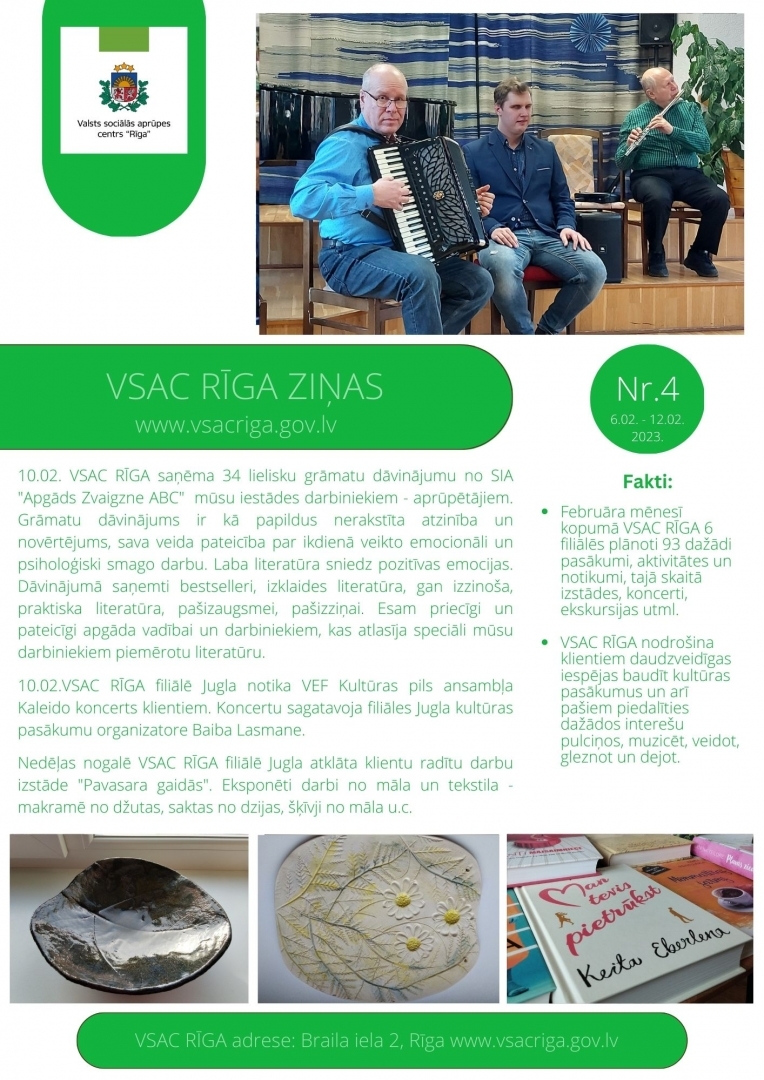 Valsts sociālās aprūpes centrs "Rīga"

VSAC RĪGA ZIŅAS
www.vsacriga.gov.lv

Nr.4
6.02. - 12.02. 2023.

10.02. VSAC RĪGA saņēma 34 lielisku grāmatu dāvinājumu no SIA "Apgāds Zvaigzne ABC" mūsu iestādes darbiniekiem - aprūpētājiem. Grāmatu dāvinājums ir kā papildus nerakstīta atzinība un novērtējums, sava veida pateicība par ikdienā veikto emocionāli un psiholoģiski smago darbu. Laba literatūra sniedz pozitīvas emocijas. Dāvinājumā saņemti bestselleri, izklaides literatūra, gan izzinoša, praktiska literatūra, pašizaugsmei, pašizziņai. Esam priecīgi un pateicīgi apgāda vadībai un darbiniekiem, kas atlasīja speciāli mūsu darbiniekiem piemērotu literatūru.

10.02.VSAC RĪGA filiālē Jugla notika VEF Kultūras pils ansambļa Kaleido koncerts klientiem. Koncertu sagatavoja filiāles Jugla kultūras pasākumu organizatore Baiba Lasmane.

Nedēļas nogalē VSAC RĪGA filiālē Jugla atklāta klientu radītu darbu izstāde "Pavasara gaidās". Eksponēti darbi no māla un tekstila - makramē no džutas, saktas no dzijas, šķīvji no māla u.c.

Fakti:

• Februāra mēnesī kopumā VSAC RĪGA 6 filiālēs plānoti 93 dažādi pasākumi, aktivitātes un notikumi, tajā skaitā izstādes, koncerti, ekskursijas utml.

• VSAC RĪGA nodrošina klientiem daudzveidīgas iespējas baudīt kultūras pasākumus un arī pašiem piedalīties dažādos interešu pulciņos, muzicēt, veidot, gleznot un dejot.

Man tevis pietrūkst
Keita Eberlena

VSAC RĪGA adrese: Braila iela 2, Rīga www.vsacriga.gov.lv